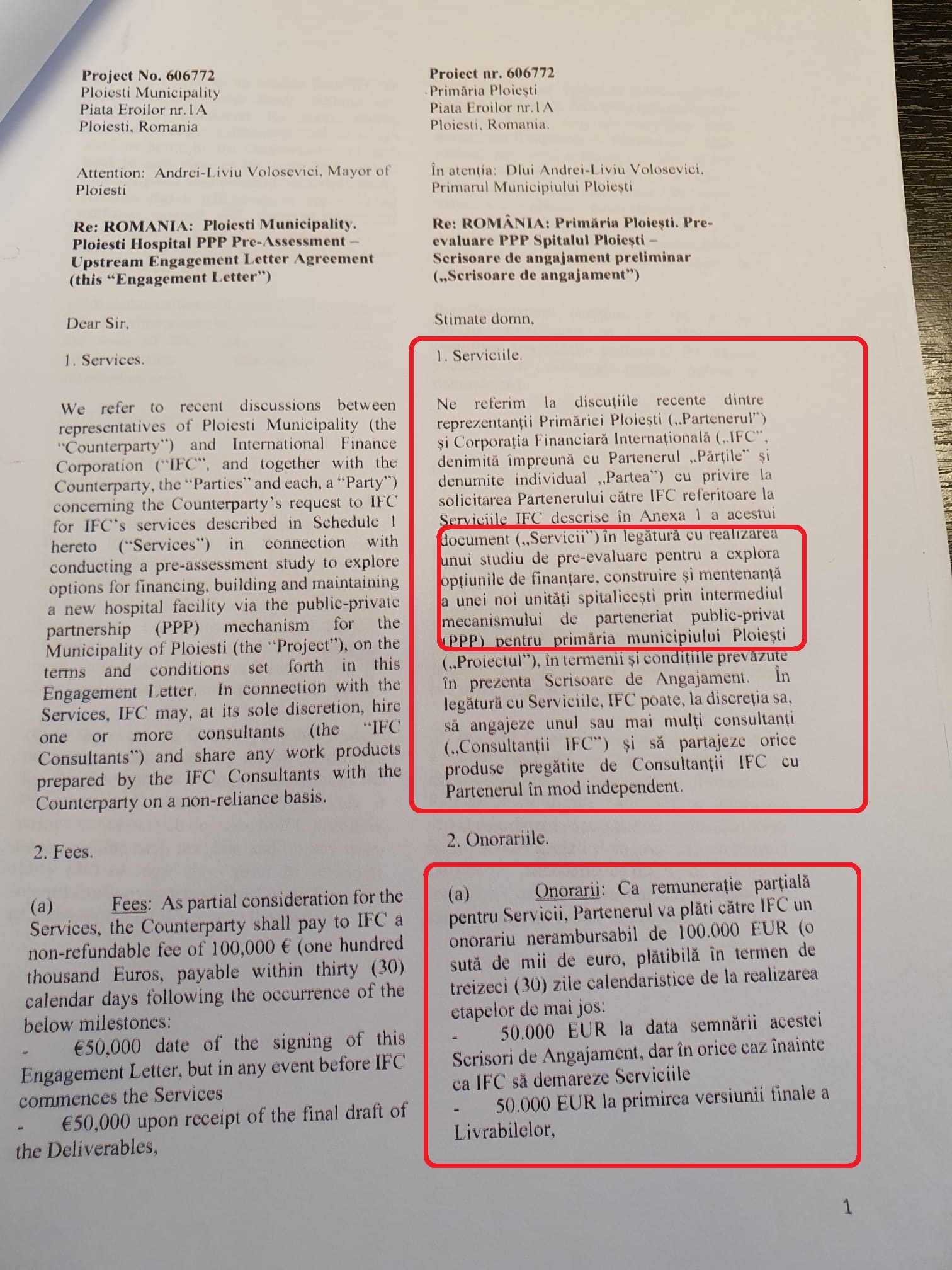 Project No. 606772
Ploiesti Municipality
Piata Eroilor nr.1A
Ploiesti, Romania

Attention: Andrei-Liviu Volosevici, Mayor of Ploiesti

Re: ROMANIA: Ploiesti Municipality. Ploiesti Hospital PPP Pre-Assessment – Upstream Engagement Letter Agreement (this "Engagement Letter")

Dear Sir,

1. Services.

We refer to recent discussions between representatives of Ploiesti Municipality (the "Counterparty") and International Finance Corporation ("IFC", and together with the Counterparty, the "Parties" and each, a "Party") concerning the Counterparty's request to IFC for IFC's services described in Schedule 1 hereto ("Services") in connection with conducting a pre-assessment study to explore options for financing, building and maintaining a new hospital facility via the public-private partnership (PPP) mechanism for the Municipality of Ploiesti (the "Project"), on the terms and conditions set forth in this Engagement Letter. In connection with the Services, IFC may, at its sole discretion, hire one or more consultants (the "IFC Consultants") and share any work products prepared by the IFC Consultants with the Counterparty on a non-reliance basis.

2. Fees.

(a) Fees: As partial consideration for the Services, the Counterparty shall pay to IFC a non-refundable fee of 100,000 € (one hundred thousand Euros, payable within thirty (30) calendar days following the occurrence of the below milestones:
- €50,000 date of the signing of this Engagement Letter, but in any event before IFC commences the Services
- €50,000 upon receipt of the final draft of the Deliverables,

Proiect nr. 606772
Primăria Ploiești
Piata Eroilor nr.1A
Ploiesti, Romania.

În atenția: Dlui Andrei-Liviu Volosevici, Primarul Municipiului Ploiești

Re: ROMÂNIA: Primăria Ploiești. Pre-evaluare PPP Spitalul Ploiești – Scrisoare de angajament preliminar („Scrisoare de angajament")

Stimate domn,

1. Serviciile.

Ne referim la discuțiile recente dintre reprezentanții Primăriei Ploiești („Partenerul") și Corporația Financiară Internațională („IFC", denimită împreună cu Partenerul „Părțile" și denumite individual „Partea") cu privire la solicitarea Partenerului către IFC referitoare la Serviciile IFC descrise în Anexa 1 a acestui document („Servicii") în legătură cu realizarea unui studiu de pre-evaluare pentru a explora opțiunile de finanțare, construire și mentenanță a unei noi unități spitalicești prin intermediul mecanismului de parteneriat public-privat (PPP) pentru primăria municipiului Ploiești („Proiectul"), în termenii și condițiile prevăzute în prezenta Scrisoare de Angajament. În legătură cu Serviciile, IFC poate, la discreția sa, să angajeze unul sau mai mulți consultanți („Consultanții IFC") și să partajeze orice produse pregătite de Consultanții IFC cu Partenerul în mod independent.

2. Onorariile.

(a) Onorarii: Ca remunerație parțială pentru Servicii, Partenerul va plăti către IFC un onorariu nerambursabil de 100.000 EUR (o sută de mii de euro, plătibilă în termen de treizeci (30) zile calendaristice de la realizarea etapelor de mai jos:
- 50.000 EUR la data semnării acestei Scrisori de Angajament, dar în orice caz înainte ca IFC să demareze Serviciile
- 50.000 EUR la primirea versiunii finale a Livrabilelor,

1